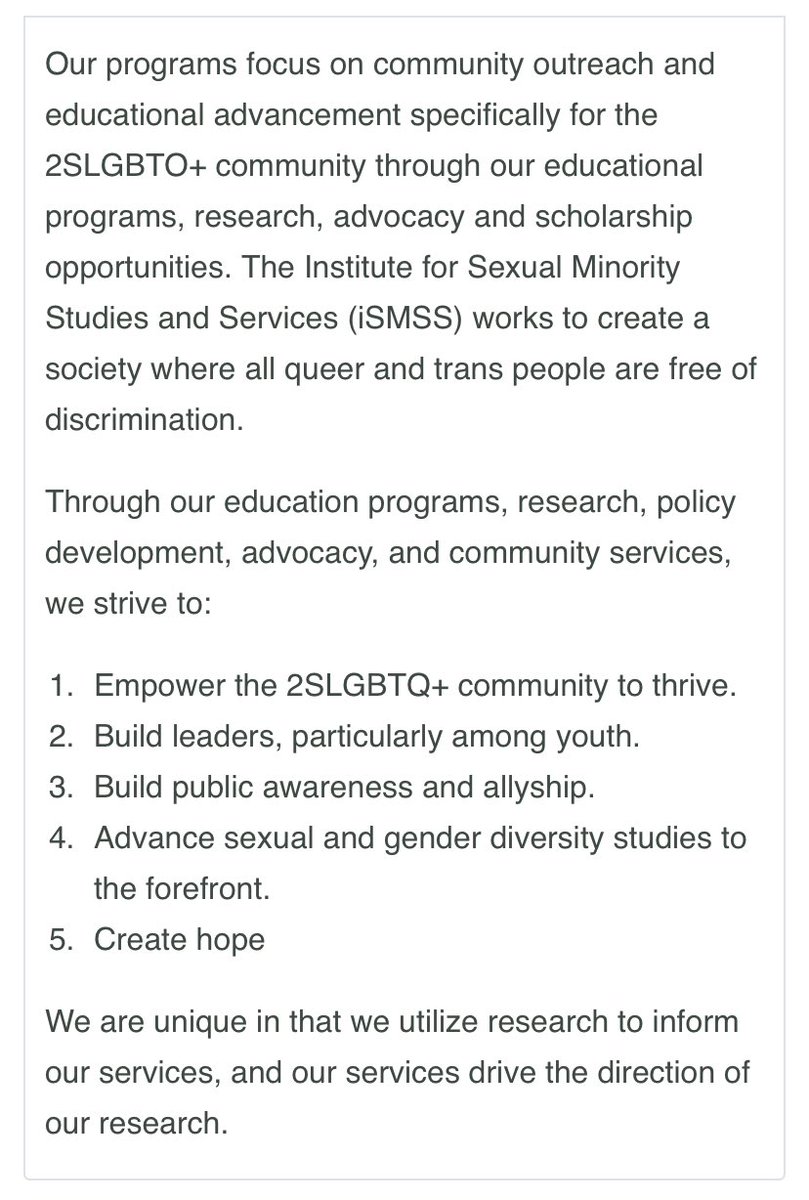 Our programs focus on community outreach and educational advancement specifically for the 2SLGBTO+ community through our educational programs, research, advocacy and scholarship opportunities. The Institute for Sexual Minority Studies and Services (iSMSS) works to create a society where all queer and trans people are free of discrimination.

Through our education programs, research, policy development, advocacy, and community services, we strive to:

1. Empower the 2SLGBTQ+ community to thrive.
2. Build leaders, particularly among youth.
3. Build public awareness and allyship.
4. Advance sexual and gender diversity studies to the forefront.
5. Create hope

We are unique in that we utilize research to inform our services, and our services drive the direction of our research.